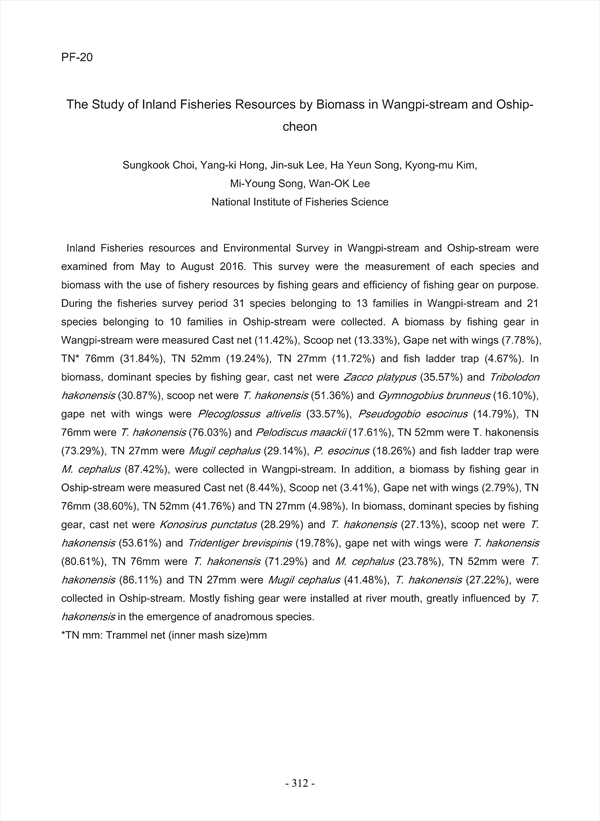 PF-20

The Study of Inland Fisheries Resources by Biomass in Wangpi-stream and Oship-cheon

Sungkook Choi, Yang-ki Hong, Jin-suk Lee, Ha Yeun Song, Kyong-mu Kim, Mi-Young Song, Wan-OK Lee
National Institute of Fisheries Science

Inland Fisheries resources and Environmental Survey in Wangpi-stream and Oship-stream were examined from May to August 2016. This survey were the measurement of each species and biomass with the use of fishery resources by fishing gears and efficiency of fishing gear on purpose. During the fisheries survey period 31 species belonging to 13 families in Wangpi-stream and 21 species belonging to 10 families in Oship-stream were collected. A biomass by fishing gear in Wangpi-stream were measured Cast net (11.42%), Scoop net (13.33%), Gape net with wings (7.78%), TN* 76mm (31.84%), TN 52mm (19.24%), TN 27mm (11.72%) and fish ladder trap (4.67%). In biomass, dominant species by fishing gear, cast net were Zacco platypus (35.57%) and Tribolodon hakonensis (30.87%), scoop net were T. hakonensis (51.36%) and Gymnogobius brunneus (16.10%), gape net with wings were Plecoglossus altivelis (33.57%), Pseudogobio esocinus (14.79%), TN 76mm were T. hakonensis (76.03%) and Pelodiscus maackii (17.61%), TN 52mm were T. hakonensis (73.29%), TN 27mm were Mugil cephalus (29.14%), P. esocinus (18.26%) and fish ladder trap were M. cephalus (87.42%), were collected in Wangpi-stream. In addition, a biomass by fishing gear in Oship-stream were measured Cast net (8.44%), Scoop net (3.41%), Gape net with wings (2.79%), TN 76mm (38.60%), TN 52mm (41.76%) and TN 27mm (4.98%). In biomass, dominant species by fishing gear, cast net were Konosirus punctatus (28.29%) and T. hakonensis (27.13%), scoop net were T. hakonensis (53.61%) and Tridentiger brevispinis (19.78%), gape net with wings were T. hakonensis (80.61%), TN 76mm were T. hakonensis (71.29%) and M. cephalus (23.78%), TN 52mm were T. hakonensis (86.11%) and TN 27mm were Mugil cephalus (41.48%), T. hakonensis (27.22%), were collected in Oship-stream. Mostly fishing gear were installed at river mouth, greatly influenced by T. hakonensis in the emergence of anadromous species.
*TN mm: Trammel net (inner mash size)mm

- 312 -